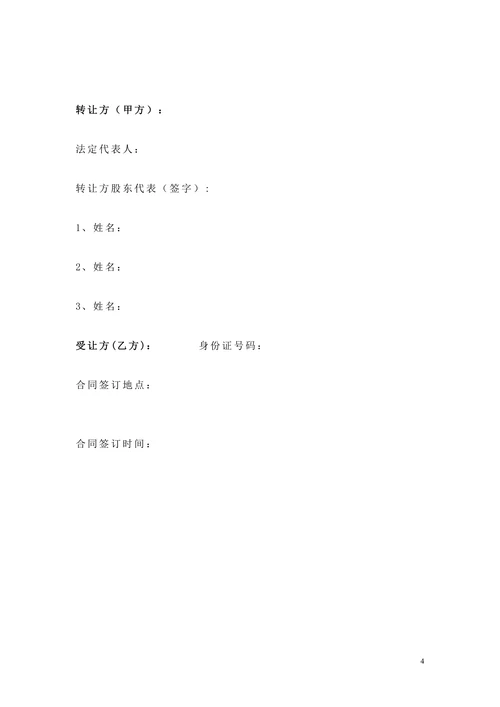 转让方（甲方）：

法定代表人：

转让方股东代表（签字）：

1、姓名：

2、姓名：

3、姓名：

受让方(乙方)： 身份证号码：

合同签订地点：

合同签订时间：

4